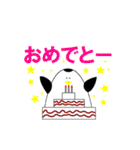 おめでとー